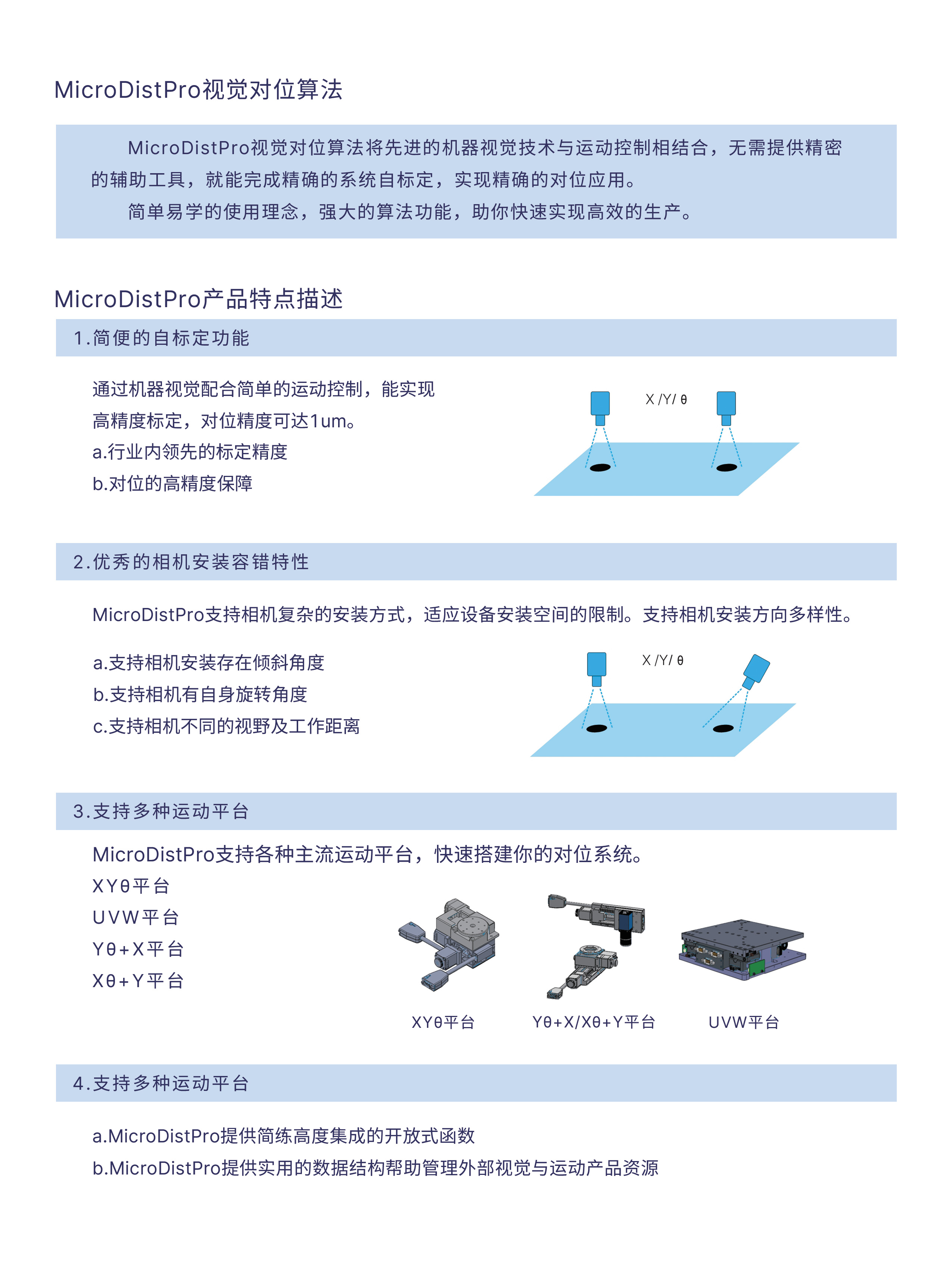 MicroDistPro视觉对位算法

MicroDistPro视觉对位算法将先进的机器视觉技术与运动控制相结合，无需提供精密的辅助工具，就能完成精确的系统自标定，实现精确的对位应用。

简单易学的使用理念，强大的算法功能，助你快速实现高效的生产。

MicroDistPro产品特点描述

1.简便的自标定功能

通过机器视觉配合简单的运动控制，能实现高精度标定，对位精度可达1um。

a.行业内领先的标定精度

b.对位的高精度保障

X /Y/ θ

2.优秀的相机安装容错特性

MicroDistPro支持相机复杂的安装方式，适应设备安装空间的限制。支持相机安装方向多样性。

a.支持相机安装存在倾斜角度

b.支持相机有自身旋转角度

c.支持相机不同的视野及工作距离

X /Y/ θ

3.支持多种运动平台

MicroDistPro支持各种主流运动平台，快速搭建你的对位系统。

XYθ平台

UVW平台

Yθ+X平台

Xθ+Y平台

XYθ平台

Yθ+X/Xθ+Y平台

UVW平台

4.支持多种运动平台

a.MicroDistPro提供简练高度集成的开放式函数

b.MicroDistPro提供实用的数据结构帮助管理外部视觉与运动产品资源